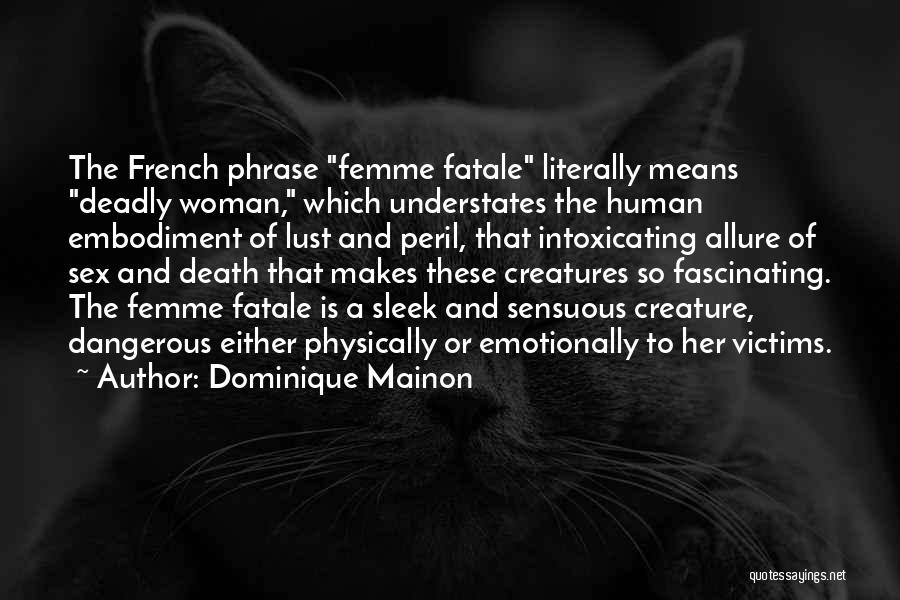 The French phrase "femme fatale" literally means "deadly woman," which understates the human embodiment of lust and peril, that intoxicating allure of sex and death that makes these creatures so fascinating. The femme fatale is a sleek and sensuous creature, dangerous either physically or emotionally to her victims.

~ Author: Dominique Mainon

quotessayings.net